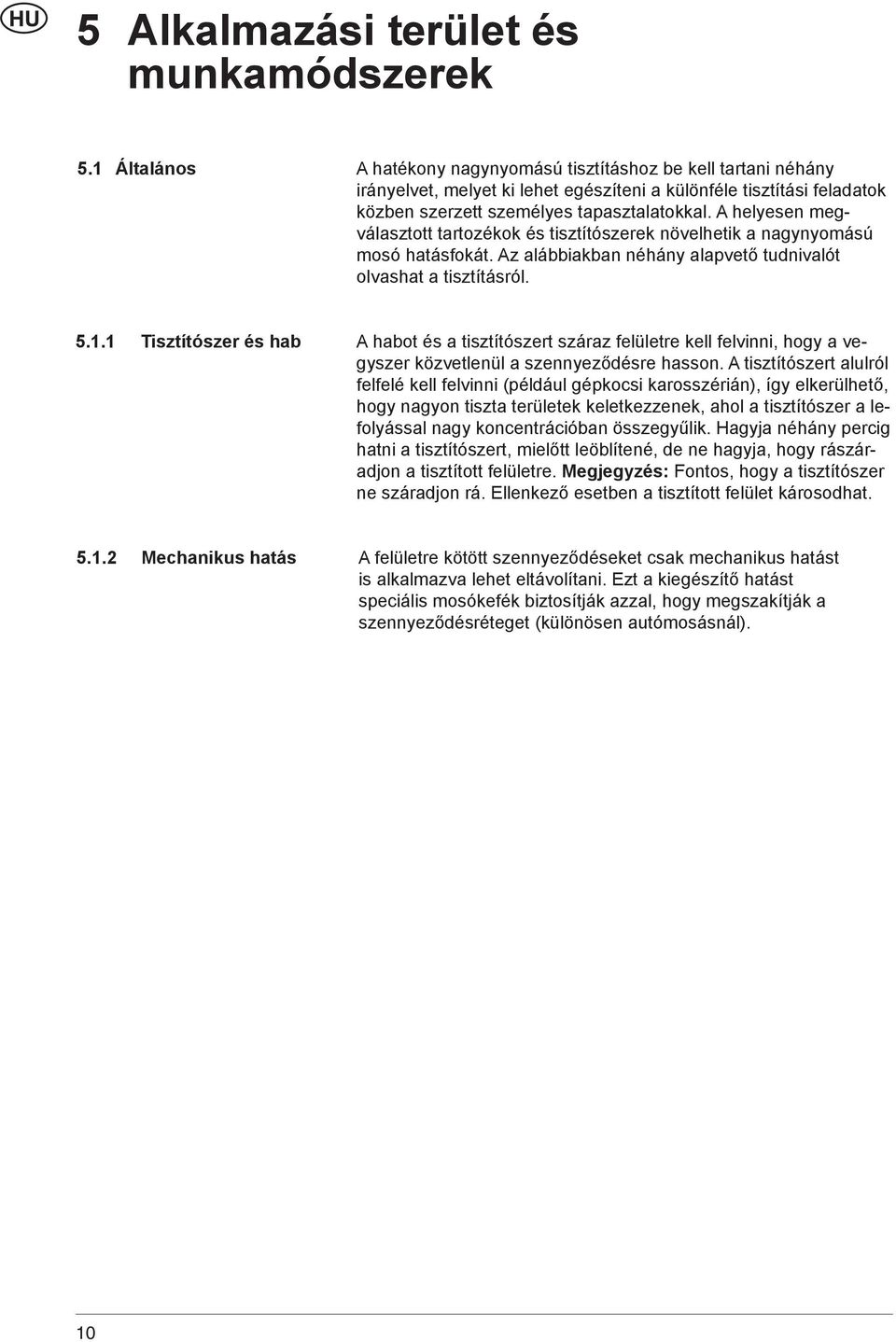 HU

5 Alkalmazási terület és munkamódszerek

5.1 Általános

A hatékony nagynyomású tisztításhoz be kell tartani néhány irányelvet, melyet ki lehet egészíteni a különféle tisztítási feladatok közben szerzett személyes tapasztalatokkal. A helyesen megválasztott tartozékok és tisztítószerek növelhetik a nagynyomású mosó hatásfokát. Az alábbiakban néhány alapvető tudnivalót olvashat a tisztításról.

5.1.1 Tisztítószer és hab

A habot és a tisztítószert száraz felületre kell felvinni, hogy a vegyszer közvetlenül a szennyeződésre hasson. A tisztítószert alulról felfelé kell felvinni (például gépkocsi karosszérián), így elkerülhető, hogy nagyon tiszta területek keletkezzenek, ahol a tisztítószer a lefolyással nagy koncentrációban összegyűlik. Hagyja néhány percig hatni a tisztítószert, mielőtt leöblítené, de ne hagyja, hogy rászáradjon a tisztított felületre. Megjegyzés: Fontos, hogy a tisztítószer ne száradjon rá. Ellenkező esetben a tisztított felület károsodhat.

5.1.2 Mechanikus hatás

A felületre kötött szennyeződéseket csak mechanikus hatást is alkalmazva lehet eltávolítani. Ezt a kiegészítő hatást speciális mosókefék biztosítják azzal, hogy megszakítják a szennyeződésréteget (különösen autómosásnál).

10